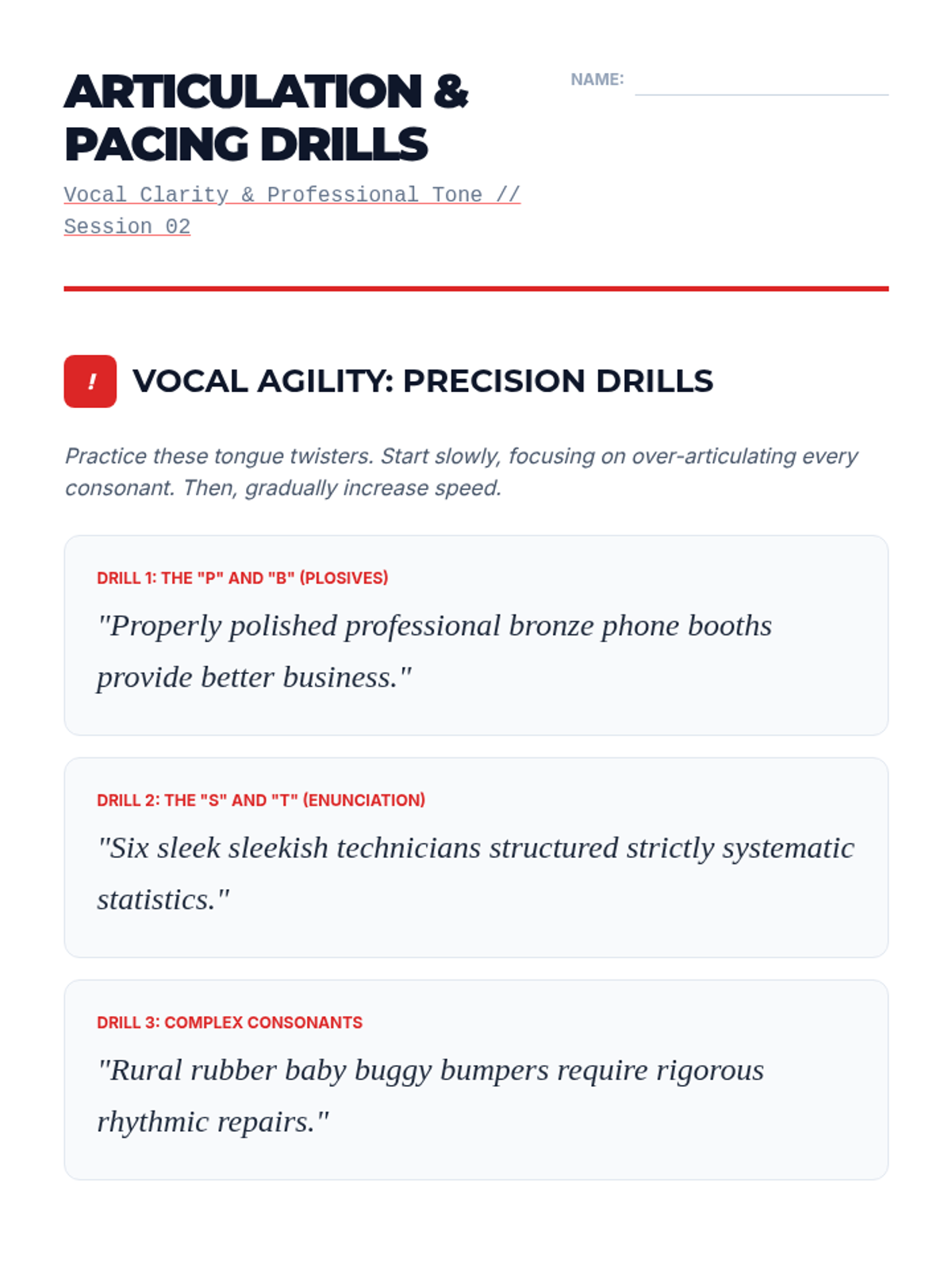 ARTICULATION & PACING DRILLS

NAME:

Vocal Clarity & Professional Tone // Session 02

!

VOCAL AGILITY: PRECISION DRILLS

Practice these tongue twisters. Start slowly, focusing on over-articulating every consonant. Then, gradually increase speed.

DRILL 1: THE "P" AND "B" (PLOSIVES)

"Properly polished professional bronze phone booths provide better business."

DRILL 2: THE "S" AND "T" (ENUNCIATION)

"Six sleek sleekish technicians structured strictly systematic statistics."

DRILL 3: COMPLEX CONSONANTS

"Rural rubber baby buggy bumpers require rigorous rhythmic repairs."